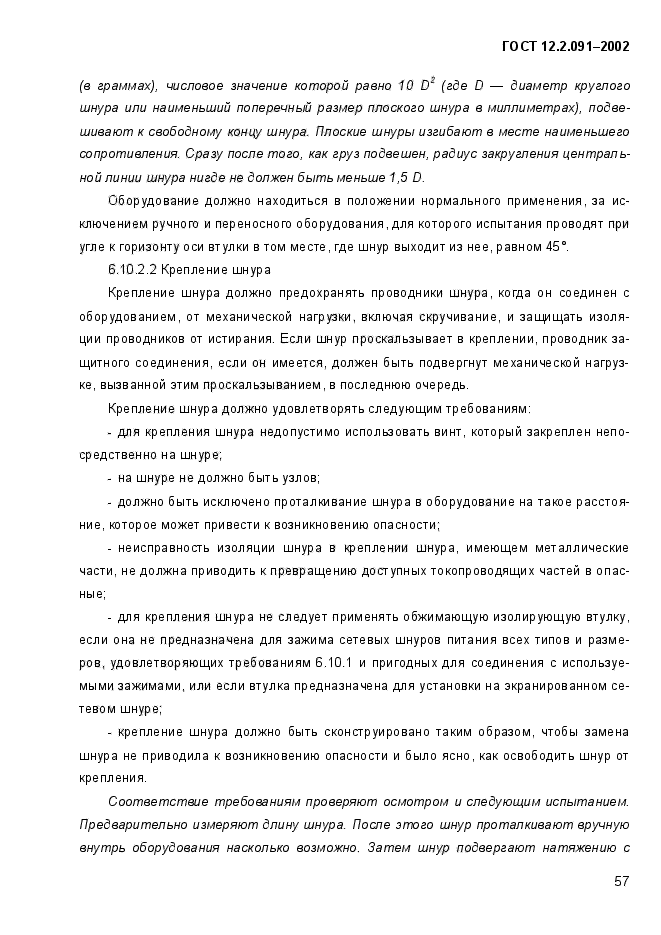 ГОСТ 12.2.091–2002

(в граммах), числовое значение которой равно 10 $D^2$ (где D — диаметр круглого шнура или наименьший поперечный размер плоского шнура в миллиметрах), подвешивают к свободному концу шнура. Плоские шнуры изгибают в месте наименьшего сопротивления. Сразу после того, как груз подвешен, радиус закругления центральной линии шнура нигде не должен быть меньше 1,5 D.

Оборудование должно находиться в положении нормального применения, за исключением ручного и переносного оборудования, для которого испытания проводят при угле к горизонту оси втулки в том месте, где шнур выходит из нее, равном 45°.

6.10.2.2 Крепление шнура

Крепление шнура должно предохранять проводники шнура, когда он соединен с оборудованием, от механической нагрузки, включая скручивание, и защищать изоляции проводников от истирания. Если шнур проскальзывает в креплении, проводник защитного соединения, если он имеется, должен быть подвергнут механической нагрузке, вызванной этим проскальзыванием, в последнюю очередь.

Крепление шнура должно удовлетворять следующим требованиям:

- для крепления шнура недопустимо использовать винт, который закреплен непосредственно на шнуре;

- на шнуре не должно быть узлов;

- должно быть исключено проталкивание шнура в оборудование на такое расстояние, которое может привести к возникновению опасности;

- неисправность изоляции шнура в креплении шнура, имеющем металлические части, не должна приводить к превращению доступных токопроводящих частей в опасные;

- для крепления шнура не следует применять обжимающую изолирующую втулку, если она не предназначена для зажима сетевых шнуров питания всех типов и размеров, удовлетворяющих требованиям 6.10.1 и пригодных для соединения с используемыми зажимами, или если втулка предназначена для установки на экранированном сетевом шнуре;

- крепление шнура должно быть сконструировано таким образом, чтобы замена шнура не приводила к возникновению опасности и было ясно, как освободить шнур от крепления.

Соответствие требованиям проверяют осмотром и следующим испытанием. Предварительно измеряют длину шнура. После этого шнур проталкивают вручную внутрь оборудования насколько возможно. Затем шнур подвергают натяжению с

57